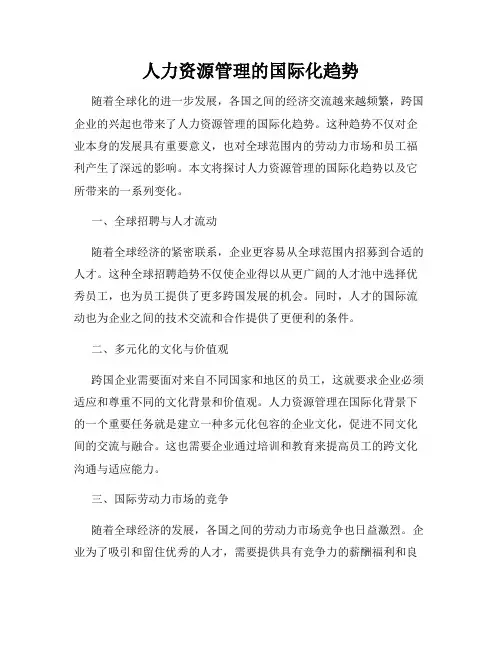 人力资源管理的国际化趋势

随着全球化的进一步发展，各国之间的经济交流越来越频繁，跨国企业的兴起也带来了人力资源管理的国际化趋势。这种趋势不仅对企业本身的发展具有重要意义，也对全球范围内的劳动力市场和员工福利产生了深远的影响。本文将探讨人力资源管理的国际化趋势以及它所带来的一系列变化。

一、全球招聘与人才流动

随着全球经济的紧密联系，企业更容易从全球范围内招募到合适的人才。这种全球招聘趋势不仅使企业得以从更广阔的人才池中选择优秀员工，也为员工提供了更多跨国发展的机会。同时，人才的国际流动也为企业之间的技术交流和合作提供了更便利的条件。

二、多元化的文化与价值观

跨国企业需要面对来自不同国家和地区的员工，这就要求企业必须适应和尊重不同的文化背景和价值观。人力资源管理在国际化背景下的一个重要任务就是建立一种多元化包容的企业文化，促进不同文化间的交流与融合。这也需要企业通过培训和教育来提高员工的跨文化沟通与适应能力。

三、国际劳动力市场的竞争

随着全球经济的发展，各国之间的劳动力市场竞争也日益激烈。企业为了吸引和留住优秀的人才，需要提供具有竞争力的薪酬福利和良